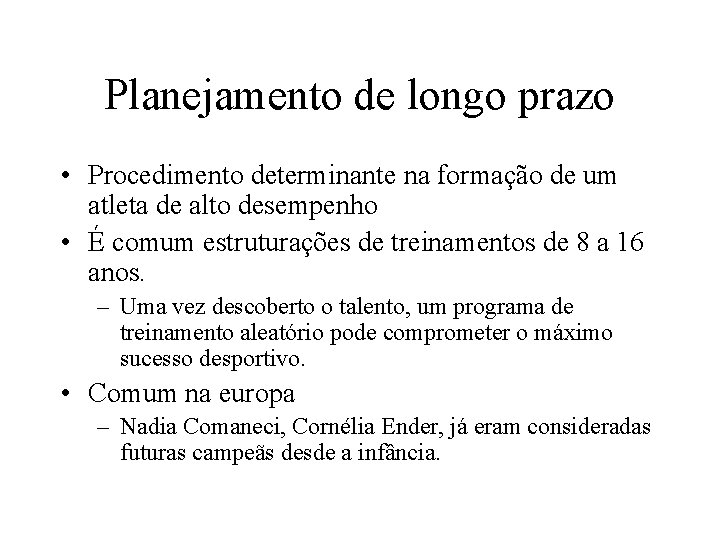 Planejamento de longo prazo

• Procedimento determinante na formação de um atleta de alto desempenho

• É comum estruturações de treinamentos de 8 a 16 anos.

– Uma vez descoberto o talento, um programa de treinamento aleatório pode comprometer o máximo sucesso desportivo.

• Comum na europa

– Nadia Comaneci, Cornélia Ender, já eram consideradas futuras campeãs desde a infância.